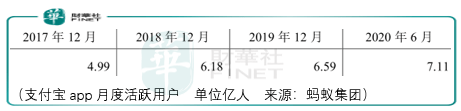 華 財華社 FINET

| 2017 年 12 月 | 2018 年 12 月 | 2019 年 12 月 | 2020 年 6 月 |
|---|---|---|---|
| 4.99 | 6.18 | 6.59 | 7.11 |

華 財華社 FINET

（支付宝 app 月度活跃用户　单位亿人　来源：蚂蚁集团）